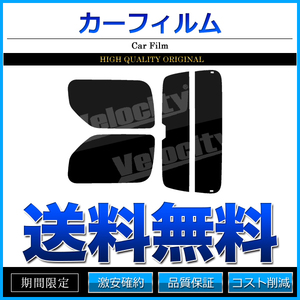 カーフィルム

Car Film

HIGH QUALITY ORIGINAL

Velocity

Velocity

送料無料

期間限定

激安確約

品質保証

コスト削減